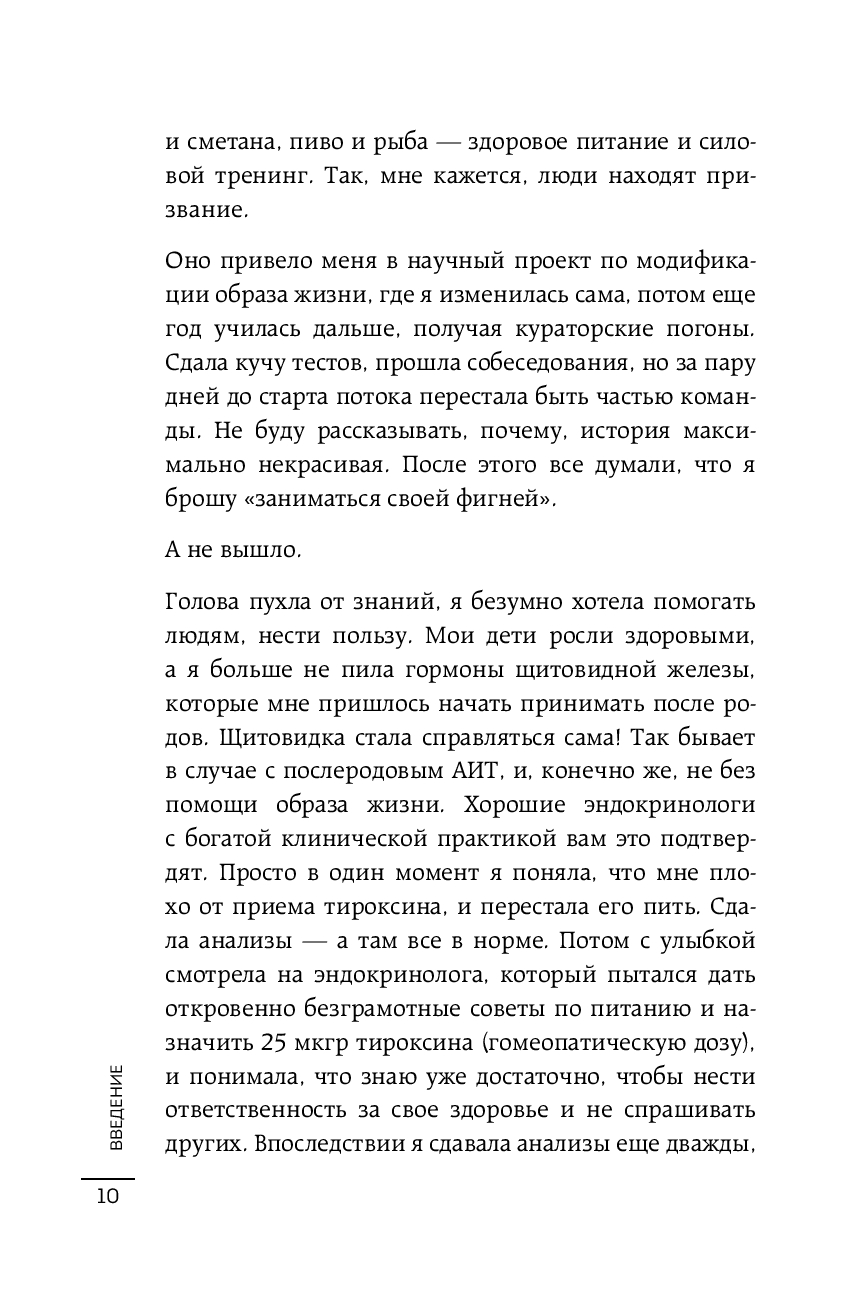 и сметана, пиво и рыба — здоровое питание и силовой тренинг. Так, мне кажется, люди находят призвание.

Оно привело меня в научный проект по модификации образа жизни, где я изменилась сама, потом еще год училась дальше, получая кураторские погоны. Сдала кучу тестов, прошла собеседования, но за пару дней до старта потока перестала быть частью команды. Не буду рассказывать, почему, история максимально некрасивая. После этого все думали, что я брошу «заниматься своей фигней».

А не вышло.

Голова пухла от знаний, я безумно хотела помогать людям, нести пользу. Мои дети росли здоровыми, а я больше не пила гормоны щитовидной железы, которые мне пришлось начать принимать после родов. Щитовидка стала справляться сама! Так бывает в случае с послеродовым АИТ, и, конечно же, не без помощи образа жизни. Хорошие эндокринологи с богатой клинической практикой вам это подтвердят. Просто в один момент я поняла, что мне плохо от приема тироксина, и перестала его пить. Сдала анализы — а там все в норме. Потом с улыбкой смотрела на эндокринолога, который пытался дать откровенно безграмотные советы по питанию и назначить 25 мкгр тироксина (гомеопатическую дозу), и понимала, что знаю уже достаточно, чтобы нести ответственность за свое здоровье и не спрашивать других. Впоследствии я сдавала анализы еще дважды,

ВВЕДЕНИЕ

10